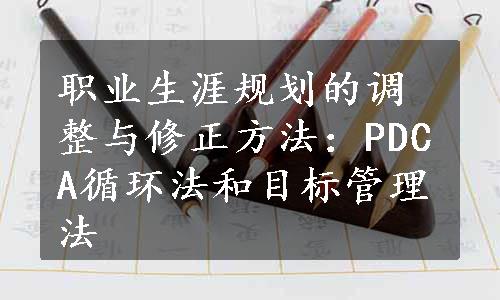 职业生涯规划的调整与修正方法：PDCA循环法和目标管理法